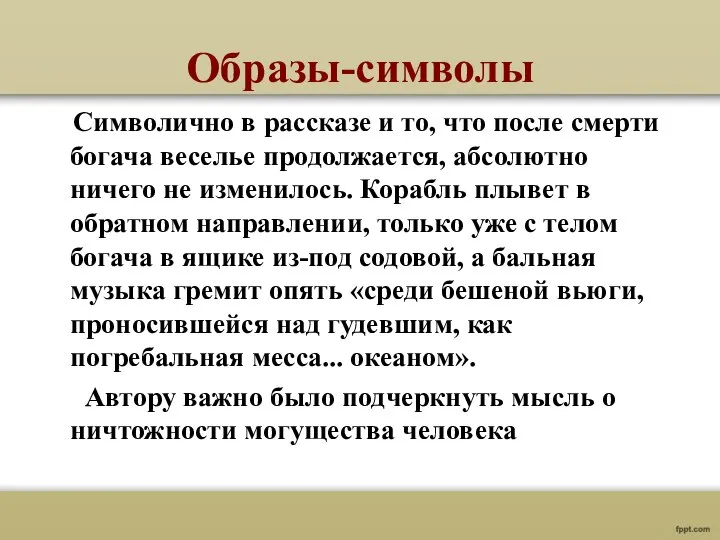 Образы-символы

Символично в рассказе и то, что после смерти богача веселье продолжается, абсолютно ничего не изменилось. Корабль плывет в обратном направлении, только уже с телом богача в ящике из-под содовой, а бальная музыка гремит опять «среди бешеной вьюги, проносившейся над гудевшим, как погребальная месса... океаном».

Автору важно было подчеркнуть мысль о ничтожности могущества человека

fppt.com